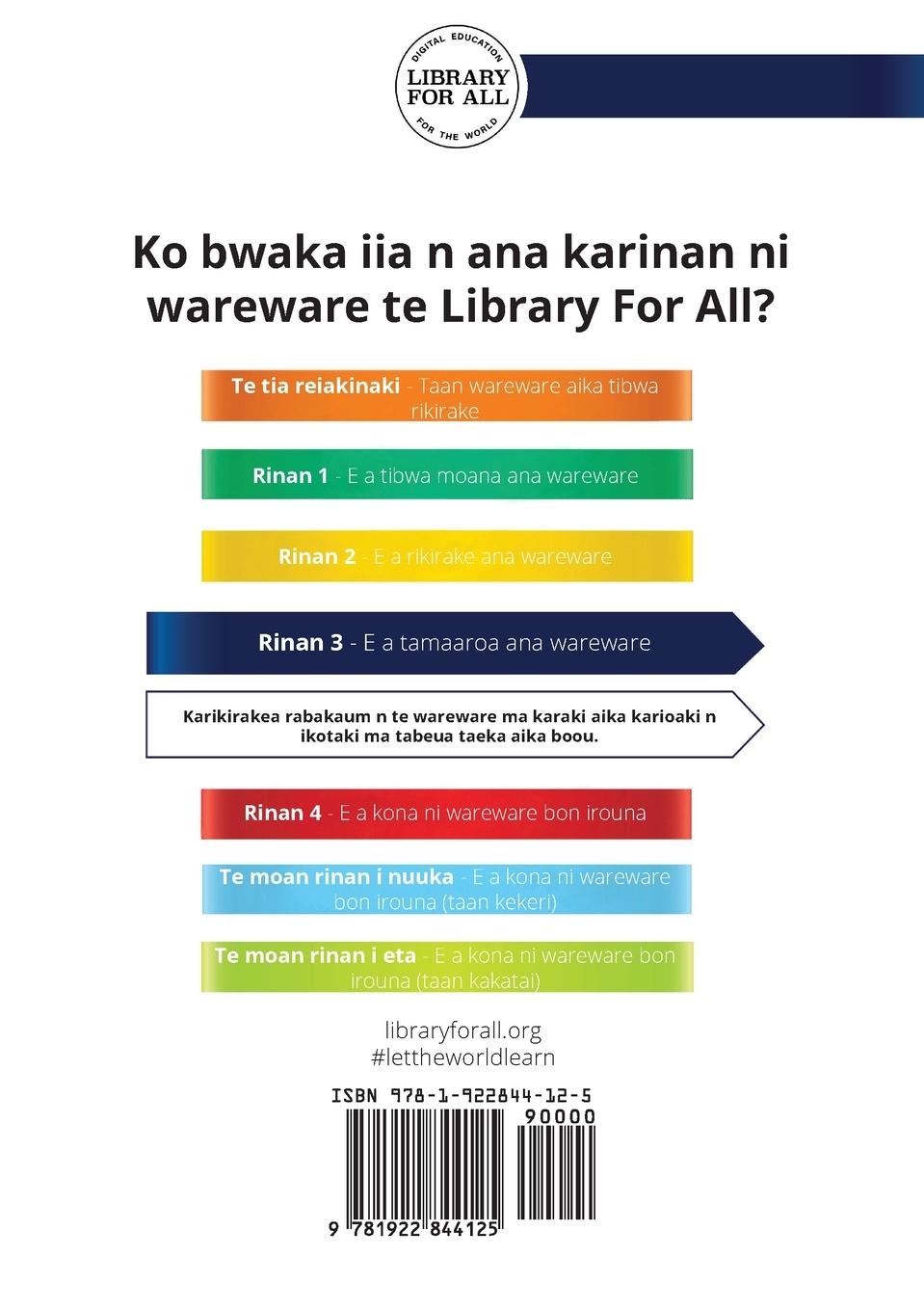 DIGITAL EDUCATION
LIBRARY FOR ALL
FOR THE WORLD

Ko bwaka iia n ana karinan ni wareware te Library For All?

Te tia reiakinaki - Taan wareware aika tibwa rikirake

Rinan 1 - E a tibwa moana ana wareware

Rinan 2 - E a rikirake ana wareware

Rinan 3 - E a tamaaroa ana wareware

Karikirakea rabakaum n te wareware ma karaki aika karioaki n ikotaki ma tabeua taeka aika boou.

Rinan 4 - E a kona ni wareware bon irouna

Te moan rinan i nuuka - E a kona ni wareware bon irouna (taan kekeri)

Te moan rinan i eta - E a kona ni wareware bon irouna (taan kakatai)

libraryforall.org
#lettheworldlearn

ISBN 978-1-922844-12-5
90000
9 781922 844125